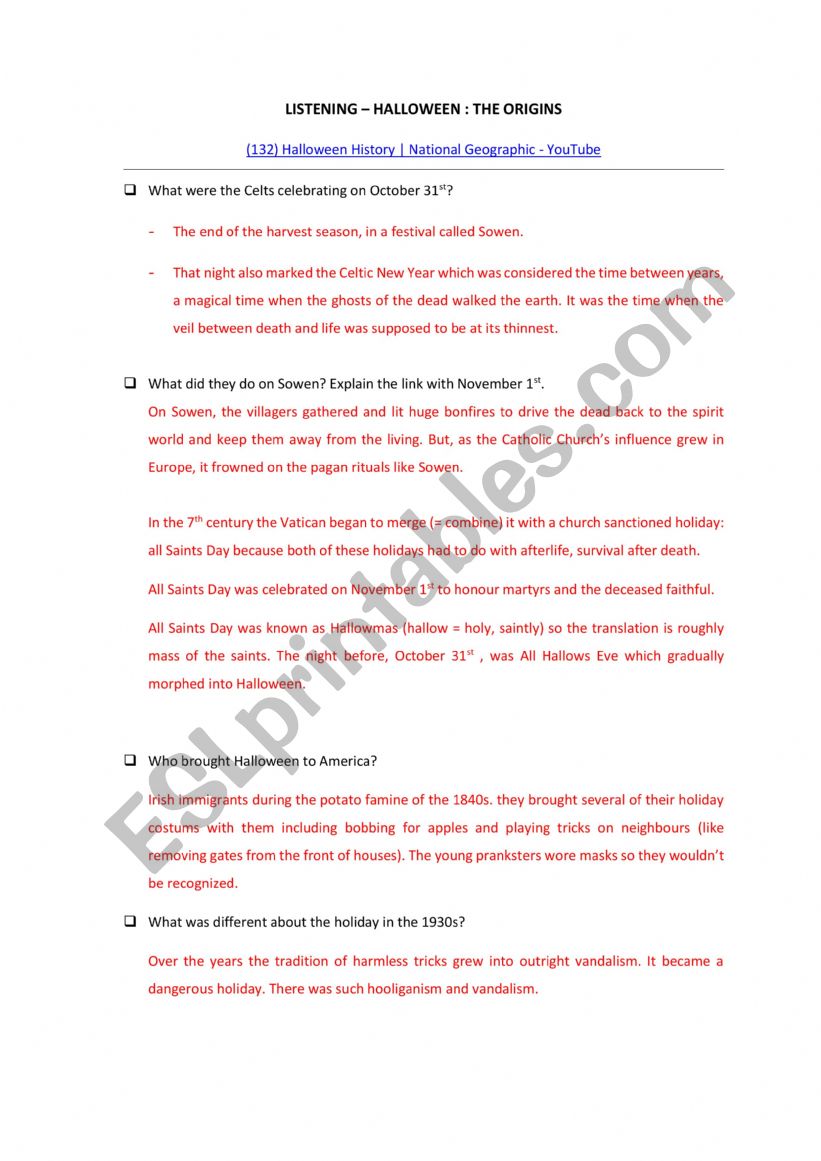 LISTENING – HALLOWEEN : THE ORIGINS

(132) Halloween History | National Geographic - YouTube

❑ What were the Celts celebrating on October 31$^{st}$?

- The end of the harvest season, in a festival called Sowen.

- That night also marked the Celtic New Year which was considered the time between years, a magical time when the ghosts of the dead walked the earth. It was the time when the veil between death and life was supposed to be at its thinnest.

❑ What did they do on Sowen? Explain the link with November 1$^{st}$.

On Sowen, the villagers gathered and lit huge bonfires to drive the dead back to the spirit world and keep them away from the living. But, as the Catholic Church's influence grew in Europe, it frowned on the pagan rituals like Sowen.

In the 7$^{th}$ century the Vatican began to merge (= combine) it with a church sanctioned holiday: all Saints Day because both of these holidays had to do with afterlife, survival after death.

All Saints Day was celebrated on November 1$^{st}$ to honour martyrs and the deceased faithful.

All Saints Day was known as Hallowmas (hallow = holy, saintly) so the translation is roughly mass of the saints. The night before, October 31$^{st}$ , was All Hallows Eve which gradually morphed into Halloween.

❑ Who brought Halloween to America?

Irish immigrants during the potato famine of the 1840s. they brought several of their holiday costums with them including bobbing for apples and playing tricks on neighbours (like removing gates from the front of houses). The young pranksters wore masks so they wouldn't be recognized.

❑ What was different about the holiday in the 1930s?

Over the years the tradition of harmless tricks grew into outright vandalism. It became a dangerous holiday. There was such hooliganism and vandalism.

ESLprintables.com